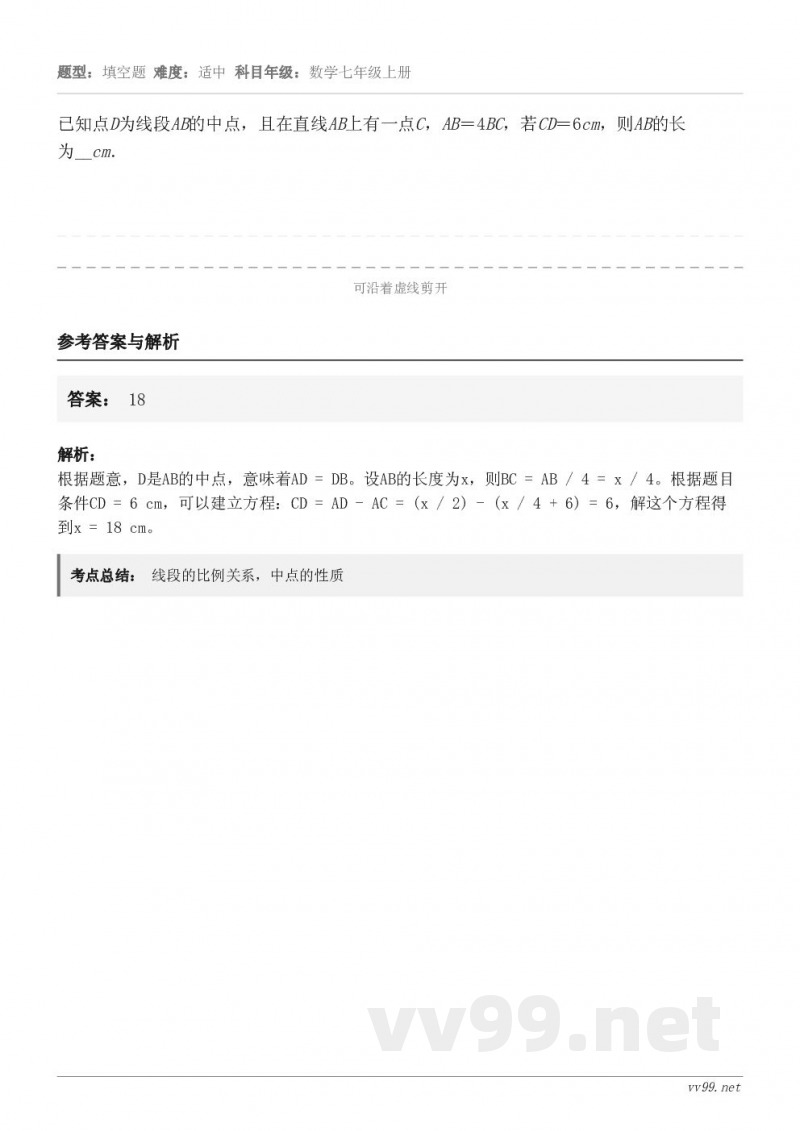 题型：填空题 难度：适中 科目年级：数学七年级上册

已知点$D$为线段$AB$的中点，且在直线$AB$上有一点$C$，$AB=4BC$，若$CD=6cm$，则$AB$的长为__$cm$.

可沿着虚线剪开

参考答案与解析

答案： 18

解析：
根据题意，D是AB的中点，意味着AD = DB。设AB的长度为x，则BC = AB / 4 = x / 4。根据题目条件CD = 6 cm，可以建立方程：CD = AD - AC = (x / 2) - (x / 4 + 6) = 6，解这个方程得到x = 18 cm。

考点总结： 线段的比例关系，中点的性质

vv99.net

vv99.net